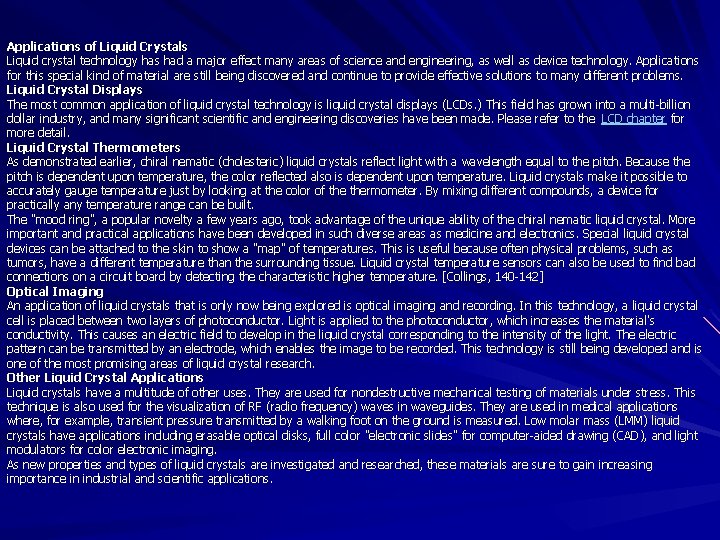 Applications of Liquid Crystals
Liquid crystal technology has had a major effect many areas of science and engineering, as well as device technology. Applications for this special kind of material are still being discovered and continue to provide effective solutions to many different problems.
Liquid Crystal Displays
The most common application of liquid crystal technology is liquid crystal displays (LCDs.) This field has grown into a multi-billion dollar industry, and many significant scientific and engineering discoveries have been made. Please refer to the LCD chapter for more detail.
Liquid Crystal Thermometers
As demonstrated earlier, chiral nematic (cholesteric) liquid crystals reflect light with a wavelength equal to the pitch. Because the pitch is dependent upon temperature, the color reflected also is dependent upon temperature. Liquid crystals make it possible to accurately gauge temperature just by looking at the color of the thermometer. By mixing different compounds, a device for practically any temperature range can be built.
The "mood ring", a popular novelty a few years ago, took advantage of the unique ability of the chiral nematic liquid crystal. More important and practical applications have been developed in such diverse areas as medicine and electronics. Special liquid crystal devices can be attached to the skin to show a "map" of temperatures. This is useful because often physical problems, such as tumors, have a different temperature than the surrounding tissue. Liquid crystal temperature sensors can also be used to find bad connections on a circuit board by detecting the characteristic higher temperature. [Collings, 140-142]
Optical Imaging
An application of liquid crystals that is only now being explored is optical imaging and recording. In this technology, a liquid crystal cell is placed between two layers of photoconductor. Light is applied to the photoconductor, which increases the material's conductivity. This causes an electric field to develop in the liquid crystal corresponding to the intensity of the light. The electric pattern can be transmitted by an electrode, which enables the image to be recorded. This technology is still being developed and is one of the most promising areas of liquid crystal research.
Other Liquid Crystal Applications
Liquid crystals have a multitude of other uses. They are used for nondestructive mechanical testing of materials under stress. This technique is also used for the visualization of RF (radio frequency) waves in waveguides. They are used in medical applications where, for example, transient pressure transmitted by a walking foot on the ground is measured. Low molar mass (LMM) liquid crystals have applications including erasable optical disks, full color "electronic slides" for computer-aided drawing (CAD), and light modulators for color electronic imaging.
As new properties and types of liquid crystals are investigated and researched, these materials are sure to gain increasing importance in industrial and scientific applications.